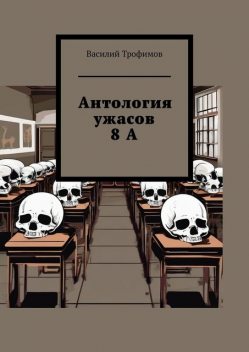 Василий Трофимов

Антология ужасов 8 А